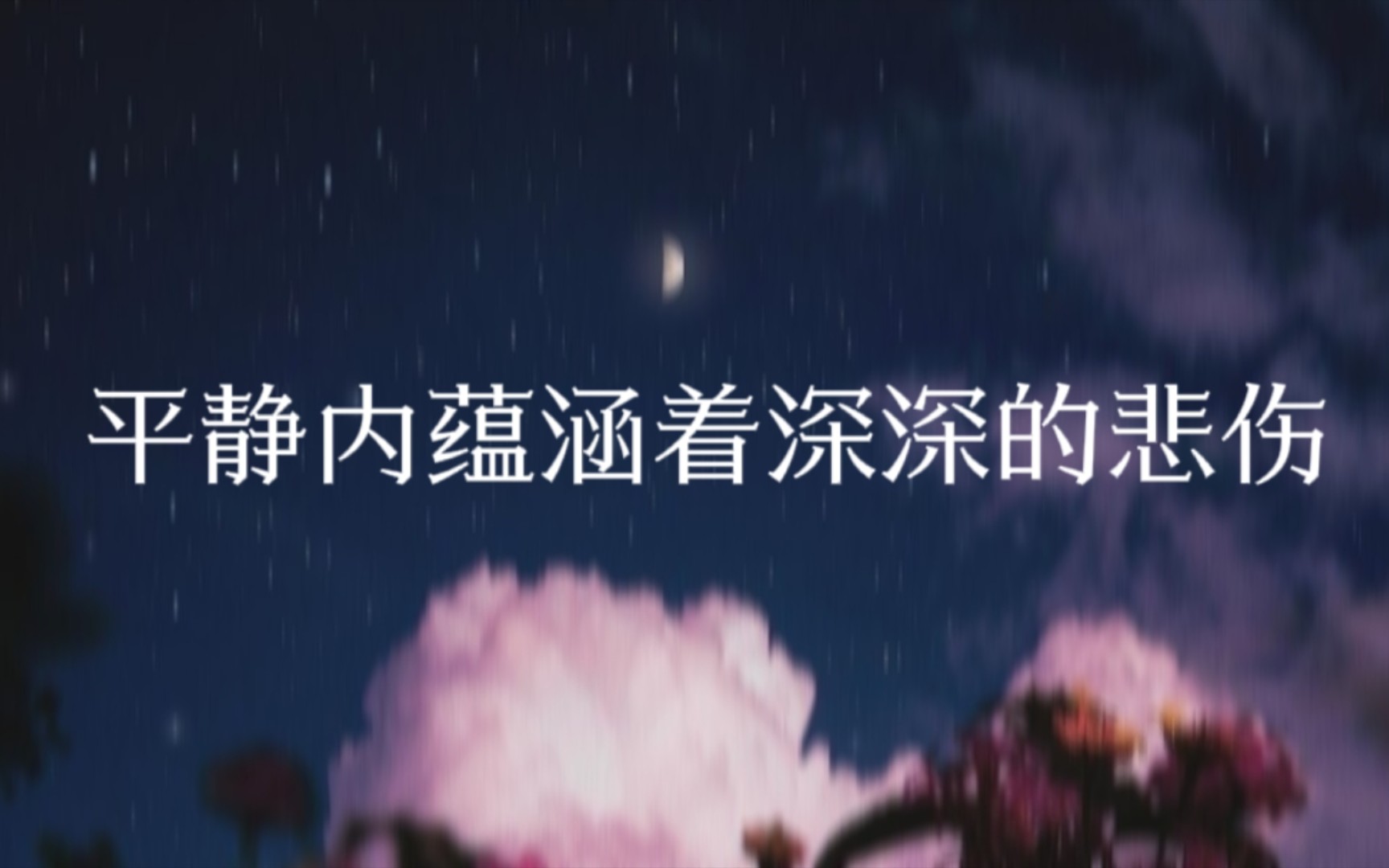 平静内蕴涵着深深的悲伤